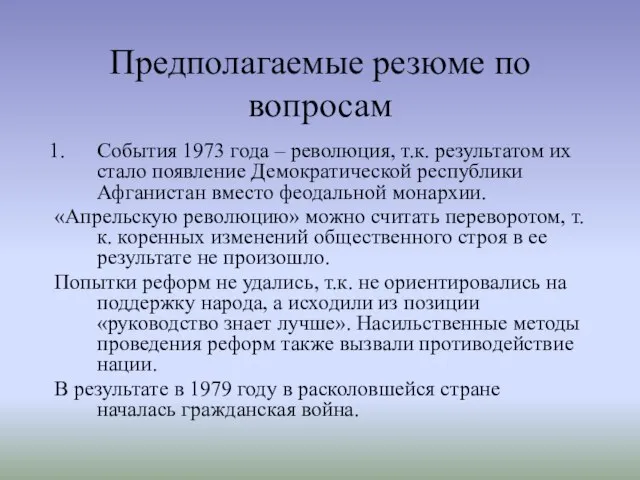 Предполагаемые резюме по вопросам

1. События 1973 года – революция, т.к. результатом их стало появление Демократической республики Афганистан вместо феодальной монархии.

«Апрельскую революцию» можно считать переворотом, т. к. коренных изменений общественного строя в ее результате не произошло.

Попытки реформ не удались, т.к. не ориентировались на поддержку народа, а исходили из позиции «руководство знает лучше». Насильственные методы проведения реформ также вызвали противодействие нации.

В результате в 1979 году в расколовшейся стране началась гражданская война.